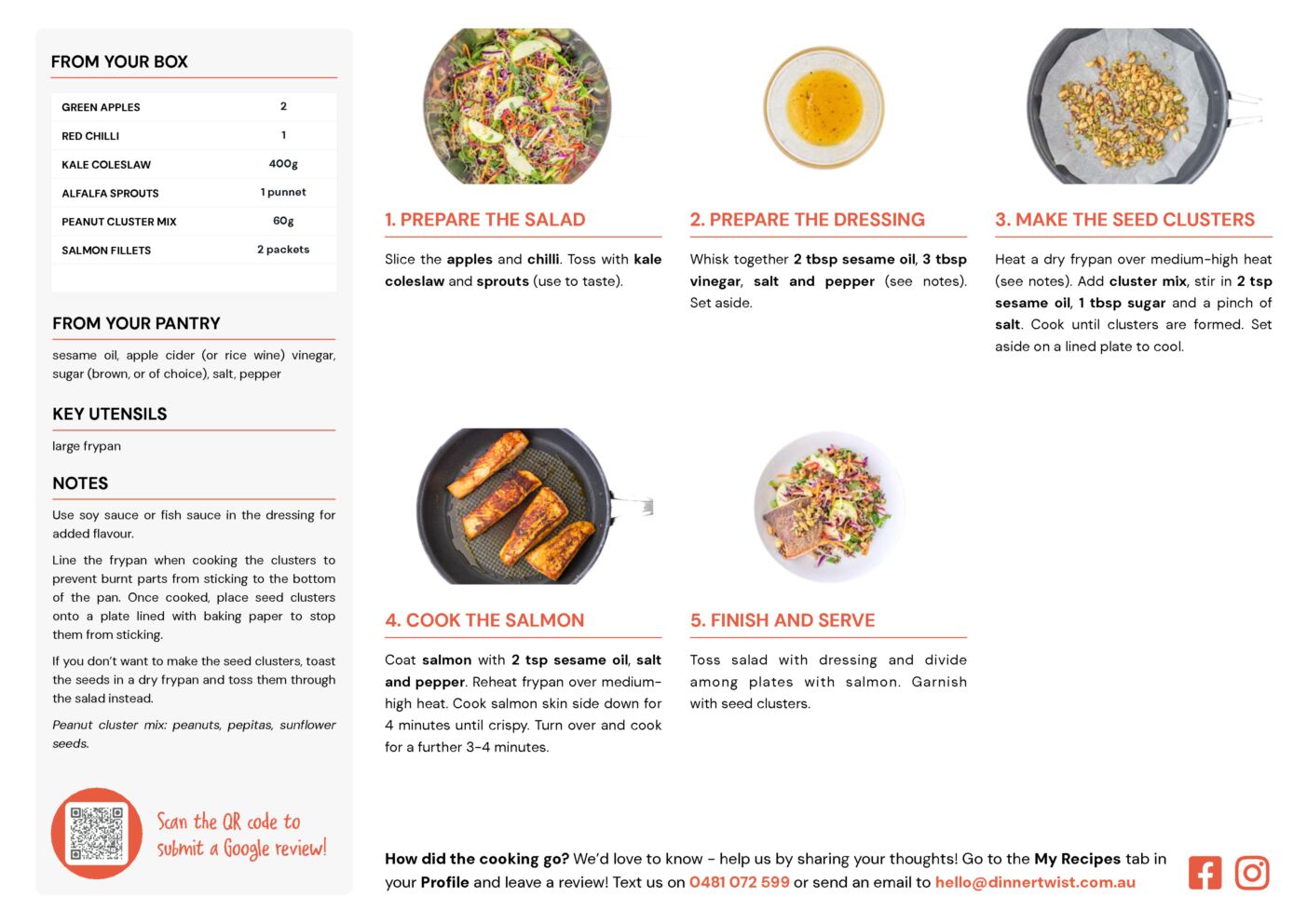 FROM YOUR BOX

| GREEN APPLES | 2 |
|---|---|
| RED CHILLI | 1 |
| KALE COLESLAW | 400g |
| ALFALFA SPROUTS | 1 punnet |
| PEANUT CLUSTER MIX | 60g |
| SALMON FILLETS | 2 packets |

FROM YOUR PANTRY

sesame oil, apple cider (or rice wine) vinegar, sugar (brown, or of choice), salt, pepper

KEY UTENSILS

large frypan

NOTES

Use soy sauce or fish sauce in the dressing for added flavour.

Line the frypan when cooking the clusters to prevent burnt parts from sticking to the bottom of the pan. Once cooked, place seed clusters onto a plate lined with baking paper to stop them from sticking.

If you don't want to make the seed clusters, toast the seeds in a dry frypan and toss them through the salad instead.

Peanut cluster mix: peanuts, pepitas, sunflower seeds.

Scan the QR code to submit a Google review!

1. PREPARE THE SALAD

Slice the apples and chilli. Toss with kale coleslaw and sprouts (use to taste).

2. PREPARE THE DRESSING

Whisk together 2 tbsp sesame oil, 3 tbsp vinegar, salt and pepper (see notes). Set aside.

3. MAKE THE SEED CLUSTERS

Heat a dry frypan over medium-high heat (see notes). Add cluster mix, stir in 2 tsp sesame oil, 1 tbsp sugar and a pinch of salt. Cook until clusters are formed. Set aside on a lined plate to cool.

4. COOK THE SALMON

Coat salmon with 2 tsp sesame oil, salt and pepper. Reheat frypan over medium-high heat. Cook salmon skin side down for 4 minutes until crispy. Turn over and cook for a further 3-4 minutes.

5. FINISH AND SERVE

Toss salad with dressing and divide among plates with salmon. Garnish with seed clusters.

How did the cooking go? We'd love to know - help us by sharing your thoughts! Go to the My Recipes tab in your Profile and leave a review! Text us on 0481 072 599 or send an email to hello@dinnertwist.com.au